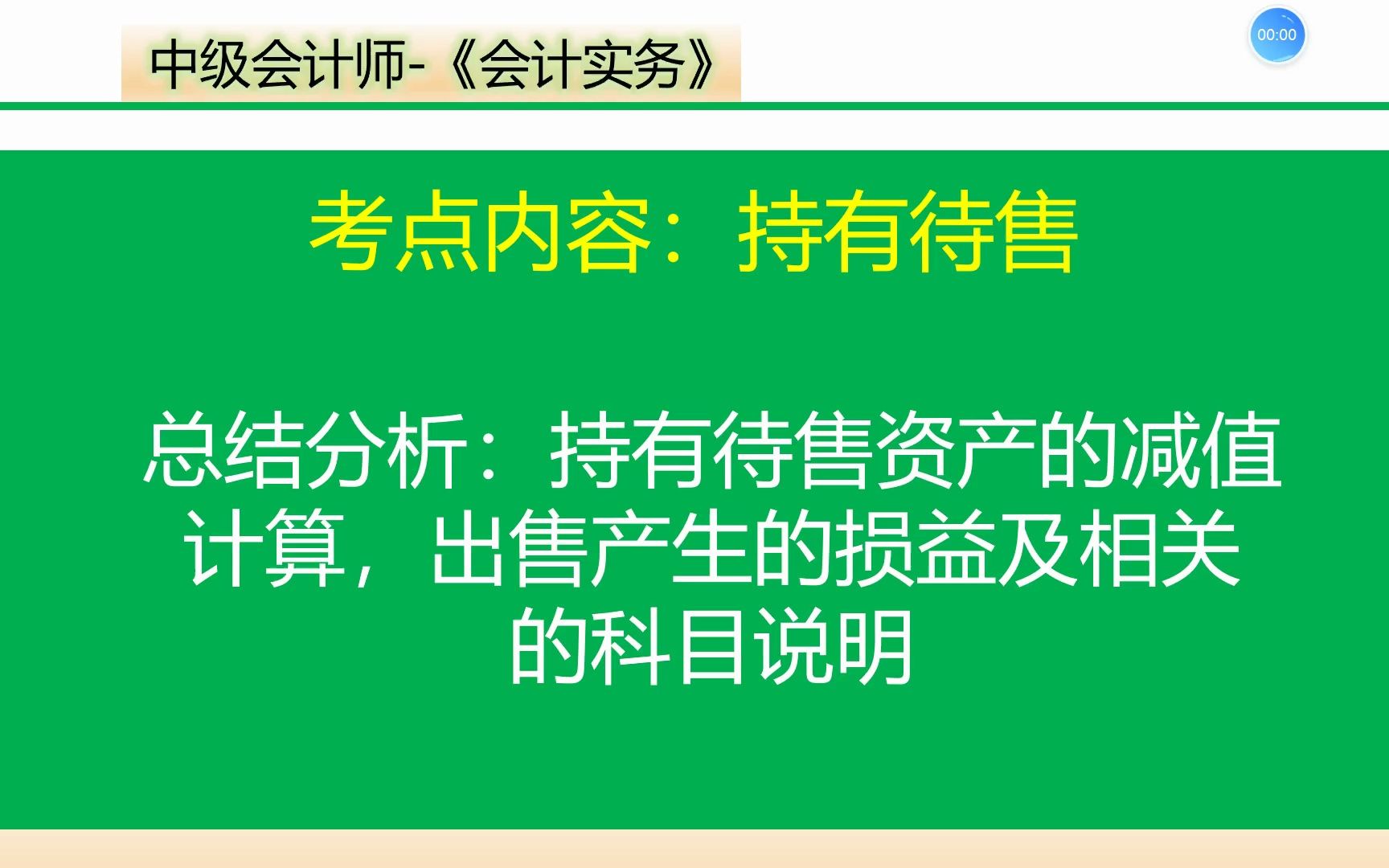 中级会计师-《会计实务》

00:00

考点内容：持有待售

总结分析：持有待售资产的减值计算，出售产生的损益及相关的科目说明